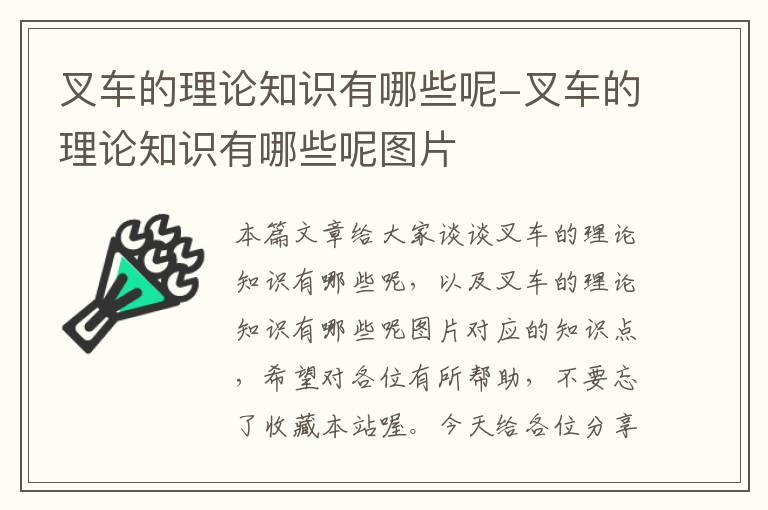 叉车的理论知识有哪些呢-叉车的理论知识有哪些呢图片

本篇文章给大家谈谈叉车的理论知识有哪些呢，以及叉车的理论知识有哪些呢图片对应的知识点，希望对各位有所帮助，不要忘了收藏本站喔。今天给各位分享